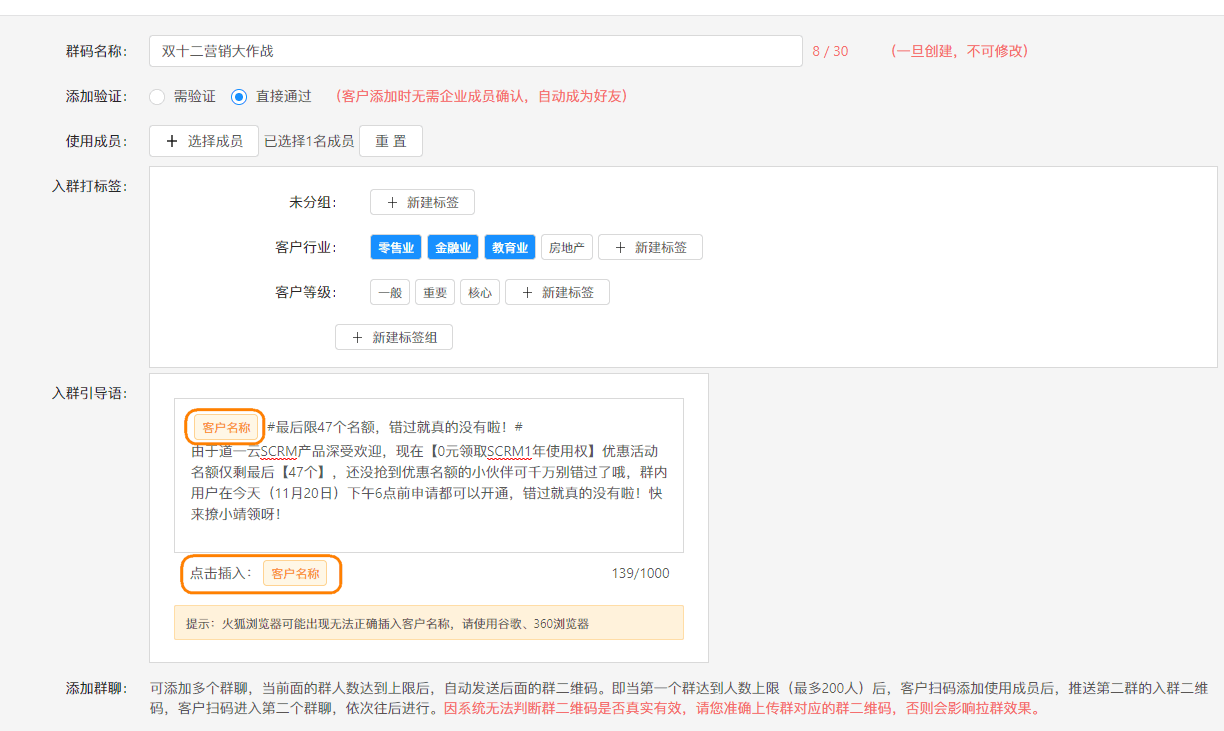 群码名称: 双十二营销大作战 8 / 30 (一旦创建，不可修改)

添加验证: 需验证 直接通过 (客户添加时无需企业成员确认，自动成为好友)

使用成员: + 选择成员 已选择1名成员 重 置

入群打标签:

未分组: + 新建标签

客户行业: 零售业 金融业 教育业 房地产 + 新建标签

客户等级: 一般 重要 核心 + 新建标签

+ 新建标签组

入群引导语:

客户名称 #最后限47个名额，错过就真的没有啦！# 由于道一云SCRM产品深受欢迎，现在【0元领取SCRM1年使用权】优惠活动名额仅剩最后【47个】，还没抢到优惠名额的小伙伴可千万别错过了哦，群内用户在今天（11月20日）下午6点前申请都可以开通，错过就真的没有啦！快来撩小靖领呀！

点击插入: 客户名称 139/1000

提示：火狐浏览器可能出现无法正确插入客户名称，请使用谷歌、360浏览器

添加群聊: 可添加多个群聊，当前面的群人数达到上限后，自动发送后面的群二维码。即当第一个群达到人数上限（最多200人）后，客户扫码添加使用成员后，推送第二群的入群二维码，客户扫码进入第二个群聊，依次往后进行。因系统无法判断群二维码是否真实有效，请您准确上传群对应的群二维码，否则会影响拉群效果。